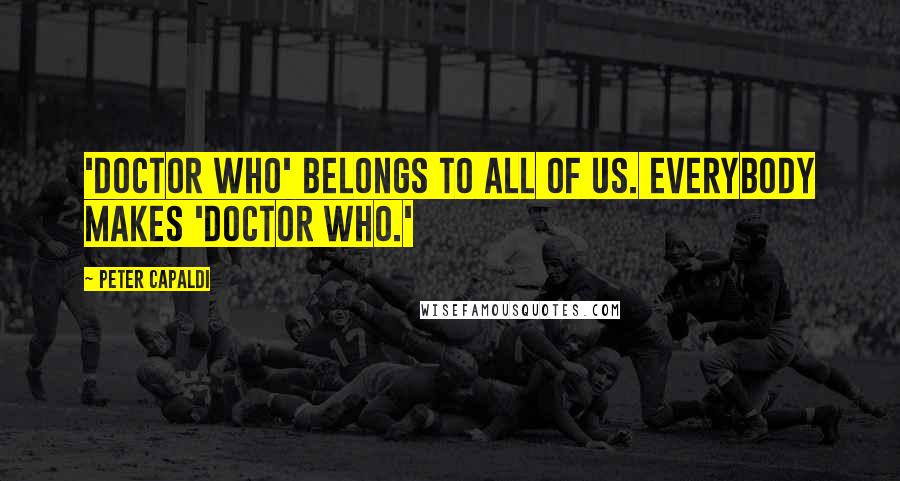 'DOCTOR WHO' BELONGS TO ALL OF US. EVERYBODY MAKES 'DOCTOR WHO.'

~ PETER CAPALDI

WISEFAMOUSQUOTES.COM